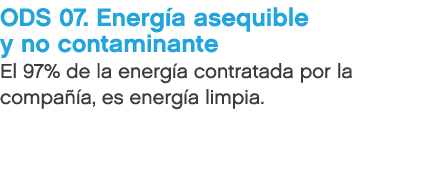 ODS 07. Energía asequible y no contaminante

El 97% de la energía contratada por la compañía, es energía limpia.